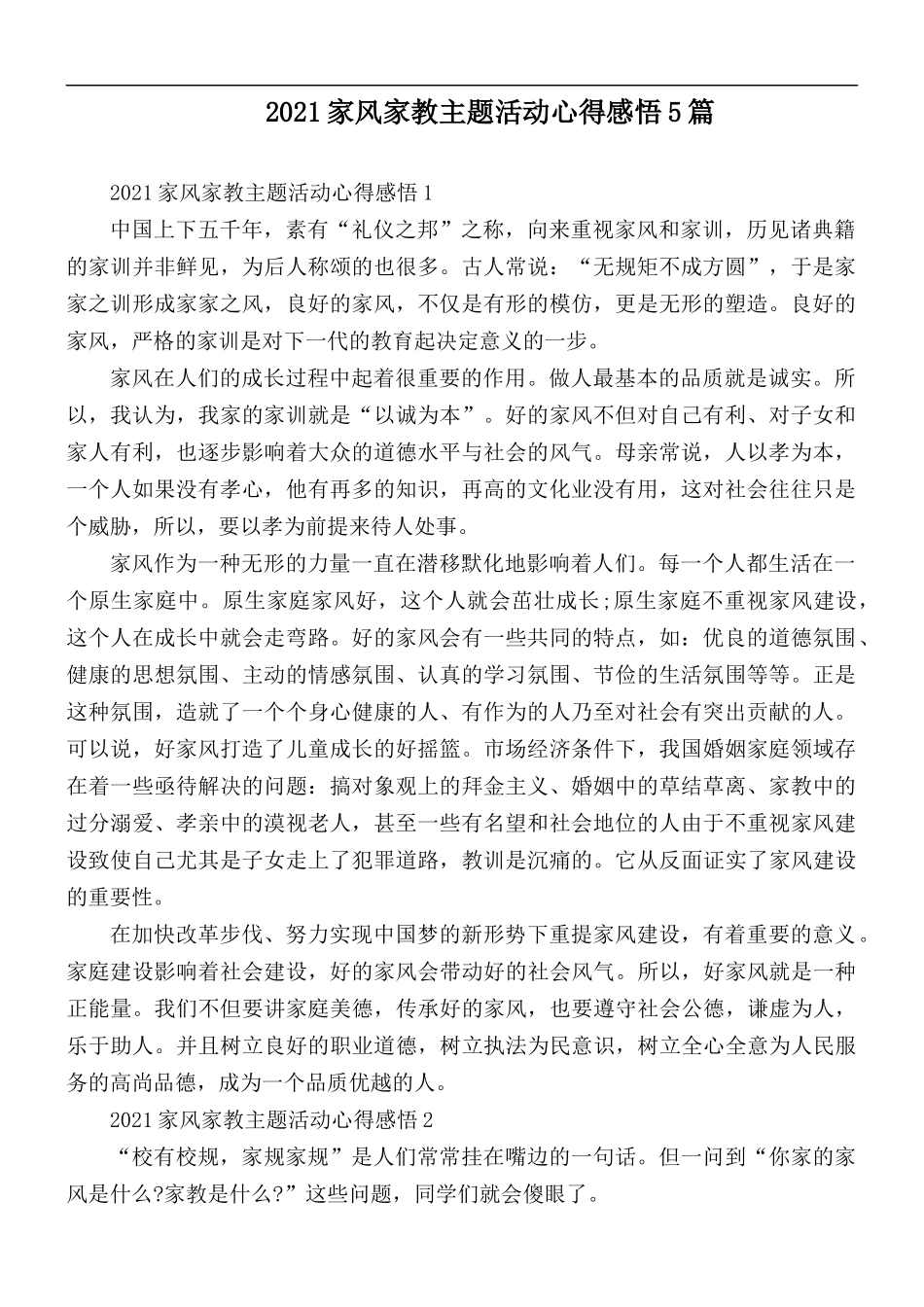 2021家风家教主题活动心得感悟5篇

2021家风家教主题活动心得感悟1

中国上下五千年，素有“礼仪之邦”之称，向来重视家风和家训，历见诸典籍的家训并非鲜见，为后人称颂的也很多。古人常说：“无规矩不成方圆”，于是家家之训形成家家之风，良好的家风，不仅是有形的模仿，更是无形的塑造。良好的家风，严格的家训是对下一代的教育起决定意义的一步。

家风在人们的成长过程中起着很重要的作用。做人最基本的品质就是诚实。所以，我认为，我家的家训就是“以诚为本”。好的家风不但对自己有利、对子女和家人有利，也逐步影响着大众的道德水平与社会的风气。母亲常说，人以孝为本，一个人如果没有孝心，他有再多的知识，再高的文化业没有用，这对社会往往只是个威胁，所以，要以孝为前提来待人处事。

家风作为一种无形的力量一直在潜移默化地影响着人们。每一个人都生活在一个原生家庭中。原生家庭家风好，这个人就会茁壮成长;原生家庭不重视家风建设，这个人在成长中就会走弯路。好的家风会有一些共同的特点，如：优良的道德氛围、健康的思想氛围、主动的情感氛围、认真的学习氛围、节俭的生活氛围等等。正是这种氛围，造就了一个个身心健康的人、有作为的人乃至对社会有突出贡献的人。可以说，好家风打造了儿童成长的好摇篮。市场经济条件下，我国婚姻家庭领域存在着一些亟待解决的问题：搞对象观上的拜金主义、婚姻中的草结草离、家教中的过分溺爱、孝亲中的漠视老人，甚至一些有名望和社会地位的人由于不重视家风建设致使自己尤其是子女走上了犯罪道路，教训是沉痛的。它从反面证实了家风建设的重要性。

在加快改革步伐、努力实现中国梦的新形势下重提家风建设，有着重要的意义。家庭建设影响着社会建设，好的家风会带动好的社会风气。所以，好家风就是一种正能量。我们不但要讲家庭美德，传承好的家风，也要遵守社会公德，谦虚为人，乐于助人。并且树立良好的职业道德，树立执法为民意识，树立全心全意为人民服务的高尚品德，成为一个品质优越的人。

2021家风家教主题活动心得感悟2

“校有校规，家规家规”是人们常常挂在嘴边的一句话。但一问到“你家的家风是什么?家教是什么?”这些问题，同学们就会傻眼了。